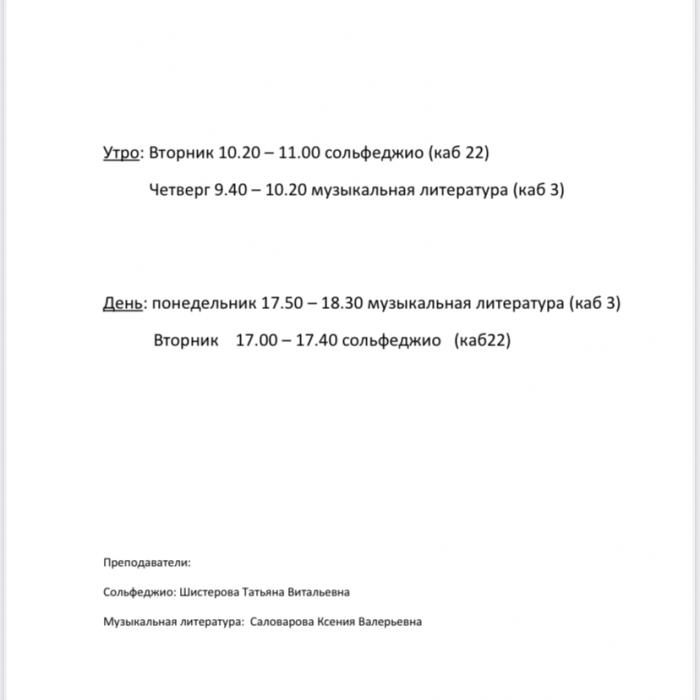 Утро: Вторник 10.20 – 11.00 сольфеджио (каб 22)

Четверг 9.40 – 10.20 музыкальная литература (каб 3)

День: понедельник 17.50 – 18.30 музыкальная литература (каб 3)

Вторник 17.00 – 17.40 сольфеджио (каб22)

Преподаватели:

Сольфеджио: Шистерова Татьяна Витальевна

Музыкальная литература: Саловарова Ксения Валерьевна